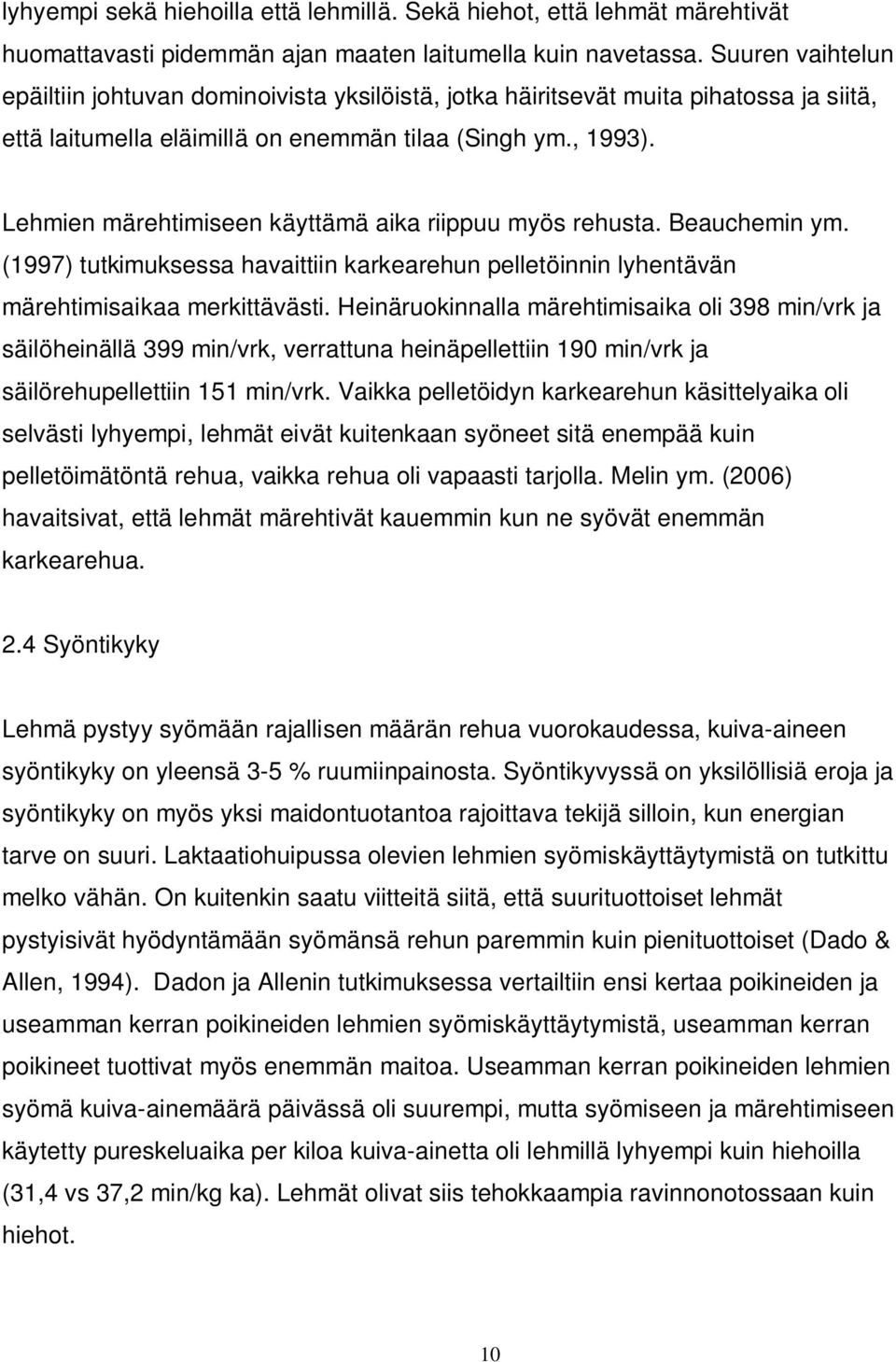 lyhyempi sekä hiehoilla että lehmillä. Sekä hiehot, että lehmät märehtivät huomattavasti pidemmän ajan maaten laitumella kuin navetassa. Suuren vaihtelun epäiltiin johtuvan dominoivista yksilöistä, jotka häiritsevät muita pihatossa ja siitä, että laitumella eläimillä on enemmän tilaa (Singh ym., 1993).

Lehmien märehtimiseen käyttämä aika riippuu myös rehusta. Beauchemin ym. (1997) tutkimuksessa havaittiin karkearehun pelletöinnin lyhentävän märehtimisaikaa merkittävästi. Heinäruokinnalla märehtimisaika oli 398 min/vrk ja säilöheinällä 399 min/vrk, verrattuna heinäpellettiin 190 min/vrk ja säilörehupellettiin 151 min/vrk. Vaikka pelletöidyn karkearehun käsittelyaika oli selvästi lyhyempi, lehmät eivät kuitenkaan syöneet sitä enempää kuin pelletöimätöntä rehua, vaikka rehua oli vapaasti tarjolla. Melin ym. (2006) havaitsivat, että lehmät märehtivät kauemmin kun ne syövät enemmän karkearehua.

2.4 Syöntikyky

Lehmä pystyy syömään rajallisen määrän rehua vuorokaudessa, kuiva-aineen syöntikyky on yleensä 3-5 % ruumiinpainosta. Syöntikyvyssä on yksilöllisiä eroja ja syöntikyky on myös yksi maidontuotantoa rajoittava tekijä silloin, kun energian tarve on suuri. Laktaatiohuipussa olevien lehmien syömiskäyttäytymistä on tutkittu melko vähän. On kuitenkin saatu viitteitä siitä, että suurituottoiset lehmät pystyisivät hyödyntämään syömänsä rehun paremmin kuin pienituottoiset (Dado & Allen, 1994). Dadon ja Allenin tutkimuksessa vertailtiin ensi kertaa poikineiden ja useamman kerran poikineiden lehmien syömiskäyttäytymistä, useamman kerran poikineet tuottivat myös enemmän maitoa. Useamman kerran poikineiden lehmien syömä kuiva-ainemäärä päivässä oli suurempi, mutta syömiseen ja märehtimiseen käytetty pureskeluaika per kiloa kuiva-ainetta oli lehmillä lyhyempi kuin hiehoilla (31,4 vs 37,2 min/kg ka). Lehmät olivat siis tehokkaampia ravinnonotossaan kuin hiehot.

10